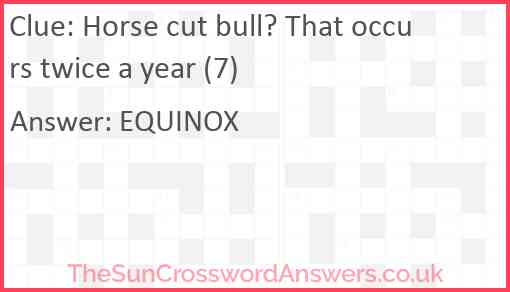 Clue: Horse cut bull? That occurs twice a year (7)

Answer: EQUINOX

TheSunCrosswordAnswers.co.uk